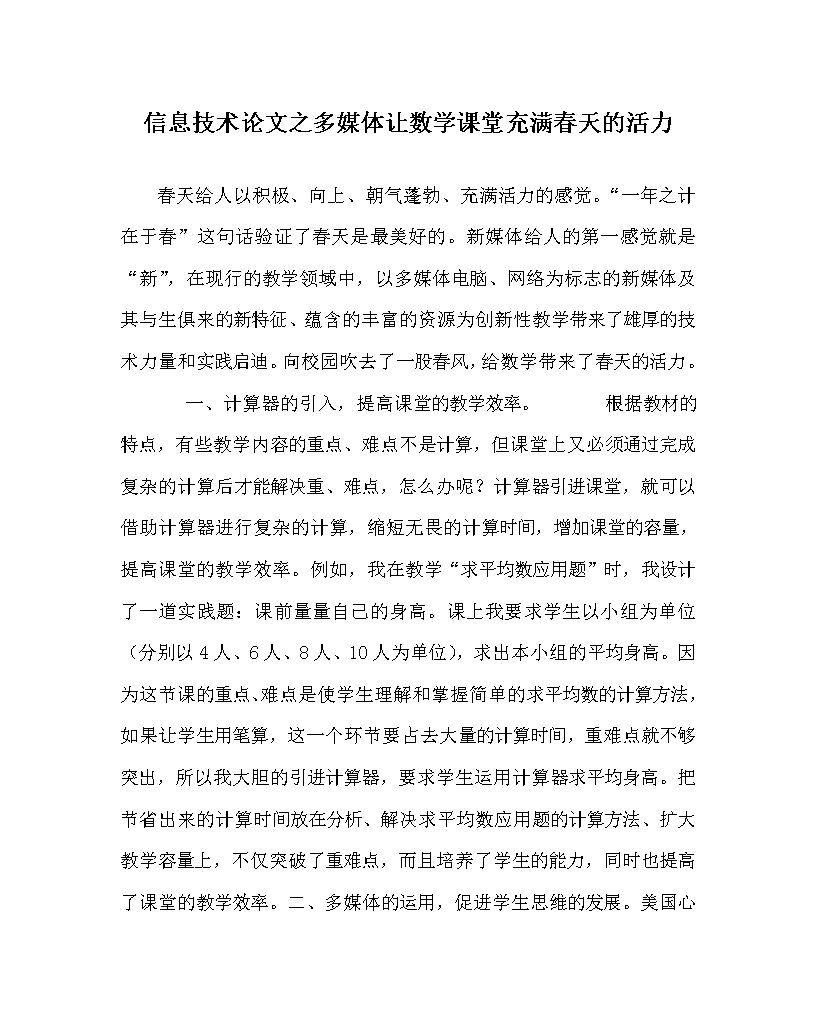 信息技术论文之多媒体让数学课堂充满春天的活力

春天给人以积极、向上、朝气蓬勃、充满活力的感觉。“一年之计在于春”这句话验证了春天是最美好的。新媒体给人的第一感觉就是“新”，在现行的教学领域中，以多媒体电脑、网络为标志的新媒体及其与生俱来的新特征、蕴含的丰富的资源为创新性教学带来了雄厚的技术力量和实践启迪。向校园吹去了一股春风，给数学带来了春天的活力。

一、计算器的引入，提高课堂的教学效率。　　根据教材的特点，有些教学内容的重点、难点不是计算，但课堂上又必须通过完成复杂的计算后才能解决重、难点，怎么办呢？计算器引进课堂，就可以借助计算器进行复杂的计算，缩短无畏的计算时间，增加课堂的容量，提高课堂的教学效率。例如，我在教学“求平均数应用题”时，我设计了一道实践题：课前量量自己的身高。课上我要求学生以小组为单位（分别以4人、6人、8人、10人为单位），求出本小组的平均身高。因为这节课的重点、难点是使学生理解和掌握简单的求平均数的计算方法，如果让学生用笔算，这一个环节要占去大量的计算时间，重难点就不够突出，所以我大胆的引进计算器，要求学生运用计算器求平均身高。把节省出来的计算时间放在分析、解决求平均数应用题的计算方法、扩大教学容量上，不仅突破了重难点，而且培养了学生的能力，同时也提高了课堂的教学效率。二、多媒体的运用，促进学生思维的发展。美国心